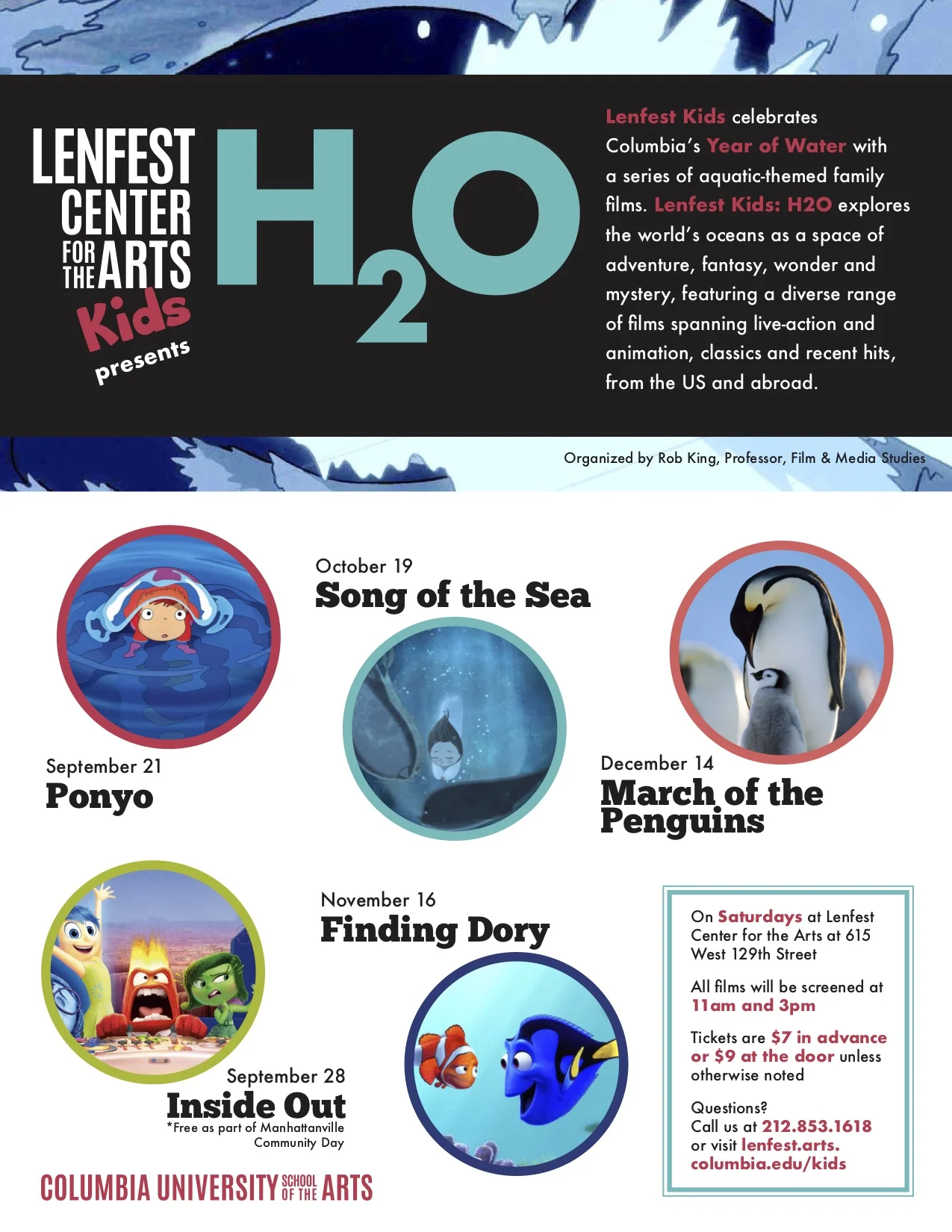 LENFEST CENTER FOR THE ARTS Kids presents

$H_2O$

Lenfest Kids celebrates Columbia's Year of Water with a series of aquatic-themed family films. Lenfest Kids: H2O explores the world's oceans as a space of adventure, fantasy, wonder and mystery, featuring a diverse range of films spanning live-action and animation, classics and recent hits, from the US and abroad.

Organized by Rob King, Professor, Film & Media Studies

September 21
Ponyo

October 19
Song of the Sea

December 14
March of the Penguins

September 28
Inside Out
*Free as part of Manhattanville Community Day

November 16
Finding Dory

On Saturdays at Lenfest Center for the Arts at 615 West 129th Street

All films will be screened at 11am and 3pm

Tickets are $7 in advance or $9 at the door unless otherwise noted

Questions?
Call us at 212.853.1618
or visit lenfest.arts.columbia.edu/kids

COLUMBIA UNIVERSITY SCHOOL OF THE ARTS